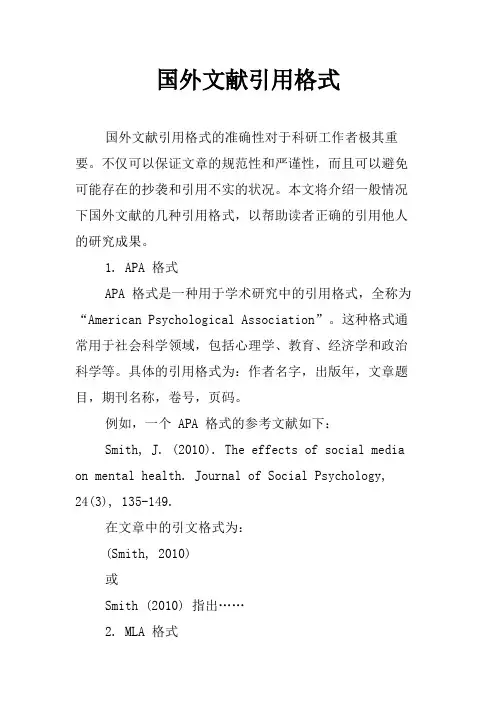 国外文献引用格式

国外文献引用格式的准确性对于科研工作者极其重要。不仅可以保证文章的规范性和严谨性，而且可以避免可能存在的抄袭和引用不实的状况。本文将介绍一般情况下国外文献的几种引用格式，以帮助读者正确的引用他人的研究成果。

1. APA 格式

APA 格式是一种用于学术研究中的引用格式，全称为“American Psychological Association”。这种格式通常用于社会科学领域，包括心理学、教育、经济学和政治科学等。具体的引用格式为：作者名字，出版年，文章题目，期刊名称，卷号，页码。

例如，一个 APA 格式的参考文献如下：

Smith, J. (2010). The effects of social media on mental health. Journal of Social Psychology, 24(3), 135-149.

在文章中的引文格式为：

(Smith, 2010)

或

Smith (2010) 指出……

2. MLA 格式